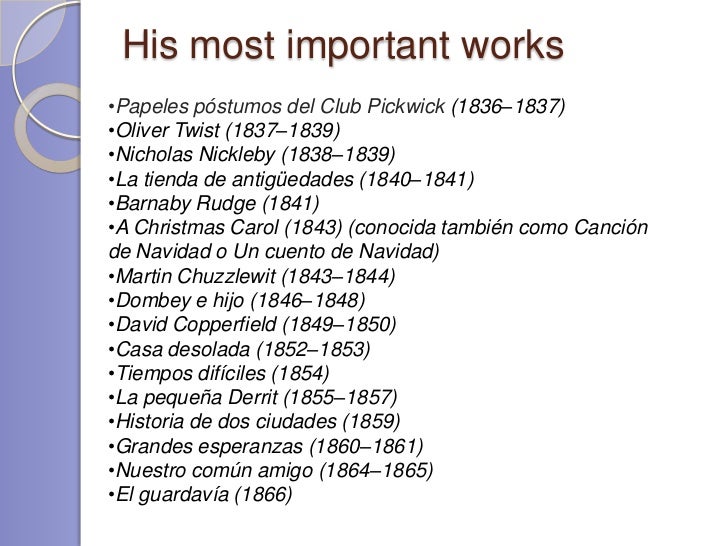 His most important works

•Papeles póstumos del Club Pickwick (1836–1837)
•Oliver Twist (1837–1839)
•Nicholas Nickleby (1838–1839)
•La tienda de antigüedades (1840–1841)
•Barnaby Rudge (1841)
•A Christmas Carol (1843) (conocida también como Canción de Navidad o Un cuento de Navidad)
•Martin Chuzzlewit (1843–1844)
•Dombey e hijo (1846–1848)
•David Copperfield (1849–1850)
•Casa desolada (1852–1853)
•Tiempos difíciles (1854)
•La pequeña Derrit (1855–1857)
•Historia de dos ciudades (1859)
•Grandes esperanzas (1860–1861)
•Nuestro común amigo (1864–1865)
•El guardavía (1866)